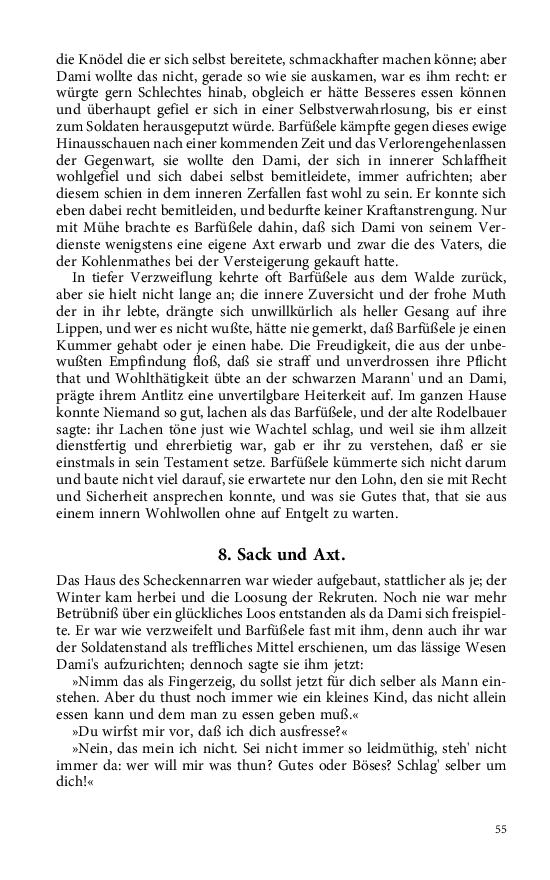 die Knödel die er sich selbst bereitete, schmackhafter machen könne; aber Dami wollte das nicht, gerade so wie sie auskamen, war es ihm recht: er würgte gern Schlechtes hinab, obgleich er hätte Besseres essen können und überhaupt gefiel er sich in einer Selbstverwahrlosung, bis er einst zum Soldaten herausgeputzt würde. Barfüßele kämpfte gegen dieses ewige Hinausschauen nach einer kommenden Zeit und das Verlorengehenlassen der Gegenwart, sie wollte den Dami, der sich in innerer Schlaffheit wohlgefiel und sich dabei selbst bemitleidete, immer aufrichten; aber diesem schien in dem inneren Zerfallen fast wohl zu sein. Er konnte sich eben dabei recht bemitleiden, und bedurfte keiner Kraftanstrengung. Nur mit Mühe brachte es Barfüßele dahin, daß sich Dami von seinem Verdienste wenigstens eine eigene Axt erwarb und zwar die des Vaters, die der Kohlenmathes bei der Versteigerung gekauft hatte.

In tiefer Verzweiflung kehrte oft Barfüßele aus dem Walde zurück, aber sie hielt nicht lange an; die innere Zuversicht und der frohe Muth der in ihr lebte, drängte sich unwillkürlich als heller Gesang auf ihre Lippen, und wer es nicht wußte, hätte nie gemerkt, daß Barfüßele je einen Kummer gehabt oder je einen habe. Die Freudigkeit, die aus der unbewußten Empfindung floß, daß sie straff und unverdrossen ihre Pflicht that und Wohlthätigkeit übte an der schwarzen Marann' und an Dami, prägte ihrem Antlitz eine unvertilgbare Heiterkeit auf. Im ganzen Hause konnte Niemand so gut, lachen als das Barfüßele, und der alte Rodelbauer sagte: ihr Lachen töne just wie Wachtel schlag, und weil sie ihm allzeit dienstfertig und ehrerbietig war, gab er ihr zu verstehen, daß er sie einstmals in sein Testament setze. Barfüßele kümmerte sich nicht darum und baute nicht viel darauf, sie erwartete nur den Lohn, den sie mit Recht und Sicherheit ansprechen konnte, und was sie Gutes that, that sie aus einem innern Wohlwollen ohne auf Entgelt zu warten.

8. Sack und Axt.

Das Haus des Scheckennarren war wieder aufgebaut, stattlicher als je; der Winter kam herbei und die Loosung der Rekruten. Noch nie war mehr Betrübniß über ein glückliches Loos entstanden als da Dami sich freispielte. Er war wie verzweifelt und Barfüßele fast mit ihm, denn auch ihr war der Soldatenstand als treffliches Mittel erschienen, um das lässige Wesen Dami's aufzurichten; dennoch sagte sie ihm jetzt:

»Nimm das als Fingerzeig, du sollst jetzt für dich selber als Mann einstehen. Aber du thust noch immer wie ein kleines Kind, das nicht allein essen kann und dem man zu essen geben muß.«

»Du wirfst mir vor, daß ich dich ausfresse?«

»Nein, das mein ich nicht. Sei nicht immer so leidmüthig, steh' nicht immer da: wer will mir was thun? Gutes oder Böses? Schlag' selber um dich!«

55